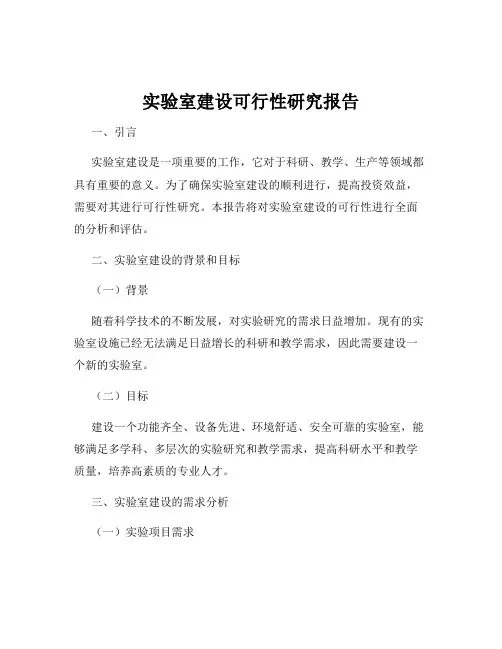 实验室建设可行性研究报告

一、引言

实验室建设是一项重要的工作，它对于科研、教学、生产等领域都具有重要的意义。为了确保实验室建设的顺利进行，提高投资效益，需要对其进行可行性研究。本报告将对实验室建设的可行性进行全面的分析和评估。

二、实验室建设的背景和目标

（一）背景

随着科学技术的不断发展，对实验研究的需求日益增加。现有的实验室设施已经无法满足日益增长的科研和教学需求，因此需要建设一个新的实验室。

（二）目标

建设一个功能齐全、设备先进、环境舒适、安全可靠的实验室，能够满足多学科、多层次的实验研究和教学需求，提高科研水平和教学质量，培养高素质的专业人才。

三、实验室建设的需求分析

（一）实验项目需求